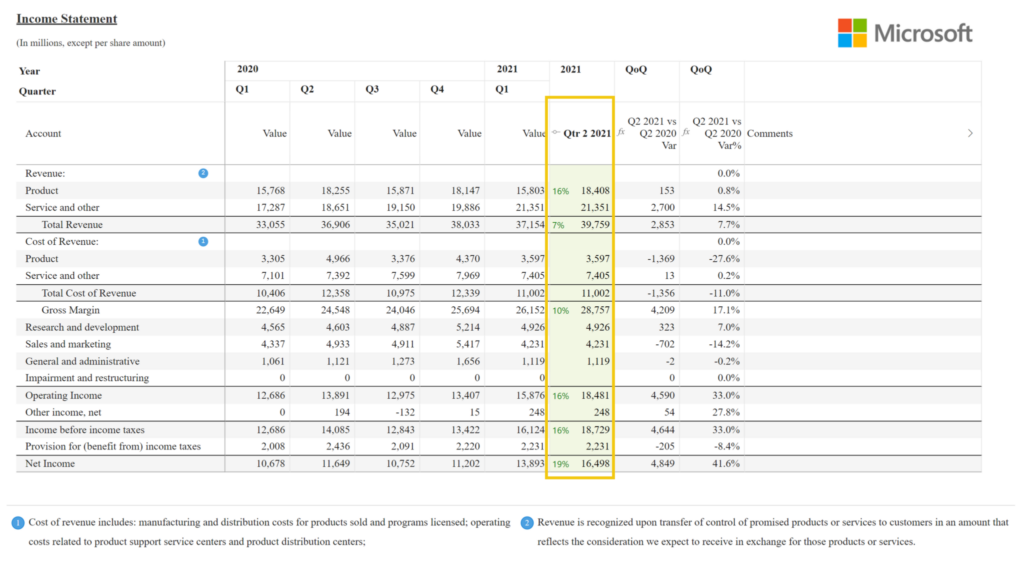 Income Statement

(In millions, except per share amount)

Microsoft

| Year | 2020 | | | | 2021 | 2021 | QoQ | QoQ | |
|---|---|---|---|---|---|---|---|---|---|
| Quarter | Q1 | Q2 | Q3 | Q4 | Q1 | | | | |
| Account | Value | Value | Value | Value | Value | Qtr 2 2021 | Q2 2021 vs Q2 2020 Var | Q2 2021 vs Q2 2020 Var% | Comments |
| Revenue: 2 | | | | | | | | 0.0% | |
| Product | 15,768 | 18,255 | 15,871 | 18,147 | 15,803 | 16% 18,408 | 153 | 0.8% | |
| Service and other | 17,287 | 18,651 | 19,150 | 19,886 | 21,351 | 21,351 | 2,700 | 14.5% | |
| Total Revenue | 33,055 | 36,906 | 35,021 | 38,033 | 37,154 | 7% 39,759 | 2,853 | 7.7% | |
| Cost of Revenue: 1 | | | | | | | | 0.0% | |
| Product | 3,305 | 4,966 | 3,376 | 4,370 | 3,597 | 3,597 | -1,369 | -27.6% | |
| Service and other | 7,101 | 7,392 | 7,599 | 7,969 | 7,405 | 7,405 | 13 | 0.2% | |
| Total Cost of Revenue | 10,406 | 12,358 | 10,975 | 12,339 | 11,002 | 11,002 | -1,356 | -11.0% | |
| Gross Margin | 22,649 | 24,548 | 24,046 | 25,694 | 26,152 | 10% 28,757 | 4,209 | 17.1% | |
| Research and development | 4,565 | 4,603 | 4,887 | 5,214 | 4,926 | 4,926 | 323 | 7.0% | |
| Sales and marketing | 4,337 | 4,933 | 4,911 | 5,417 | 4,231 | 4,231 | -702 | -14.2% | |
| General and administrative | 1,061 | 1,121 | 1,273 | 1,656 | 1,119 | 1,119 | -2 | -0.2% | |
| Impairment and restructuring | 0 | 0 | 0 | 0 | 0 | | 0 | 0.0% | |
| Operating Income | 12,686 | 13,891 | 12,975 | 13,407 | 15,876 | 16% 18,481 | 4,590 | 33.0% | |
| Other income, net | 0 | 194 | -132 | 15 | 248 | 248 | 54 | 27.8% | |
| Income before income taxes | 12,686 | 14,085 | 12,843 | 13,422 | 16,124 | 16% 18,729 | 4,644 | 33.0% | |
| Provision for (benefit from) income taxes | 2,008 | 2,436 | 2,091 | 2,220 | 2,231 | 2,231 | -205 | -8.4% | |
| Net Income | 10,678 | 11,649 | 10,752 | 11,202 | 13,893 | 19% 16,498 | 4,849 | 41.6% | |

1 Cost of revenue includes: manufacturing and distribution costs for products sold and programs licensed; operating costs related to product support service centers and product distribution centers;

2 Revenue is recognized upon transfer of control of promised products or services to customers in an amount that reflects the consideration we expect to receive in exchange for those products or services.